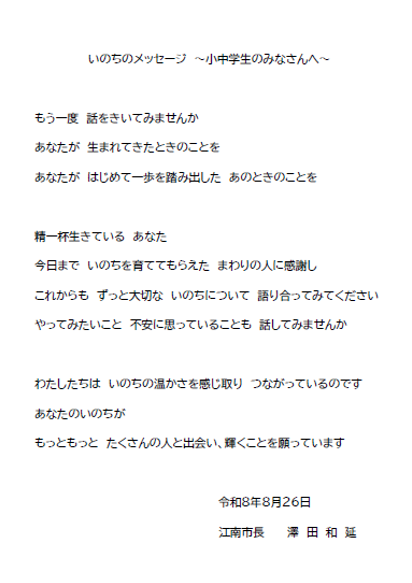 いのちのメッセージ ～小中学生のみなさんへ～

もう一度 話をきいてみませんか

あなたが 生まれてきたときのことを

あなたが はじめて一歩を踏み出した あのときのことを

精一杯生きている あなた

今日まで いのちを育ててもらえた まわりの人に感謝し

これからも ずっと大切な いのちについて 語り合ってみてください

やってみたいこと 不安に思っていることも 話してみませんか

わたしたちは いのちの温かさを感じ取り つながっているのです

あなたのいのちが

もっともっと たくさんの人と出会い、輝くことを願っています

令和8年8月26日

江南市長 澤 田 和 延